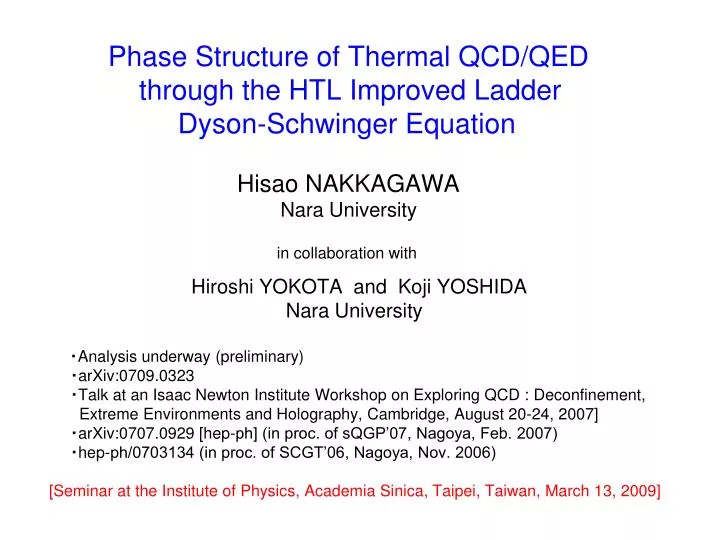 Phase Structure of Thermal QCD/QED through the HTL Improved Ladder Dyson-Schwinger Equation

Hisao NAKKAGAWA
Nara University

in collaboration with

Hiroshi YOKOTA and Koji YOSHIDA
Nara University

・Analysis underway (preliminary)
・arXiv:0709.0323
・Talk at an Isaac Newton Institute Workshop on Exploring QCD : Deconfinement, Extreme Environments and Holography, Cambridge, August 20-24, 2007]
・arXiv:0707.0929 [hep-ph] (in proc. of sQGP'07, Nagoya, Feb. 2007)
・hep-ph/0703134 (in proc. of SCGT'06, Nagoya, Nov. 2006)

[Seminar at the Institute of Physics, Academia Sinica, Taipei, Taiwan, March 13, 2009]